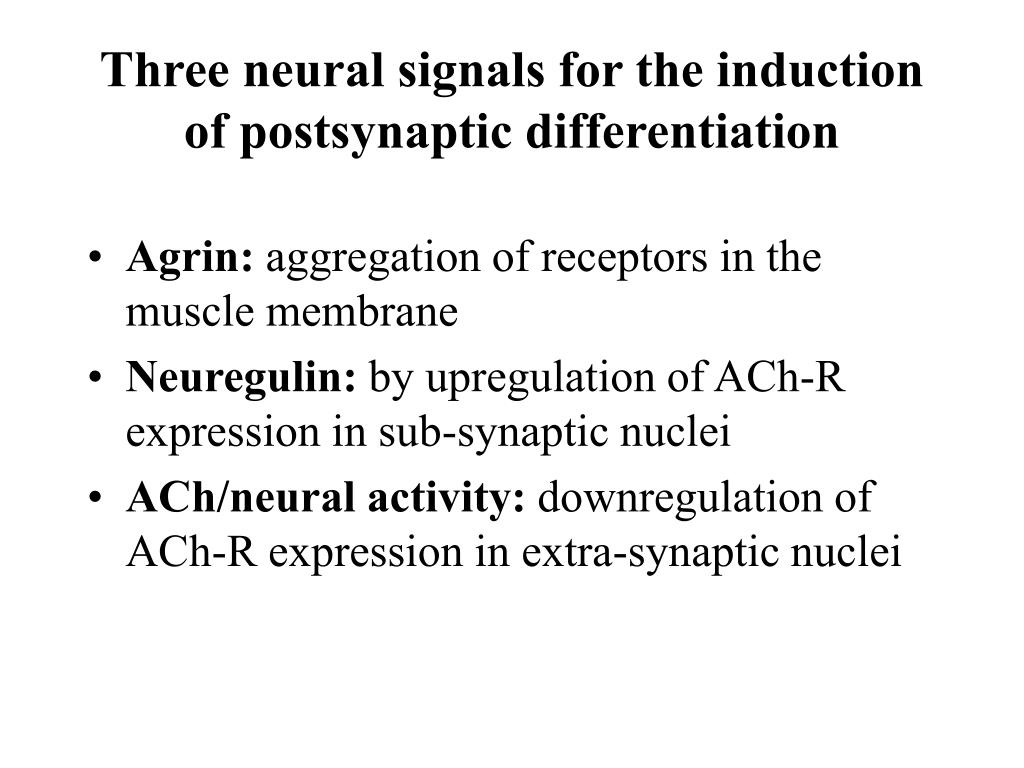 Three neural signals for the induction of postsynaptic differentiation

• Agrin: aggregation of receptors in the muscle membrane
• Neuregulin: by upregulation of ACh-R expression in sub-synaptic nuclei
• ACh/neural activity: downregulation of ACh-R expression in extra-synaptic nuclei